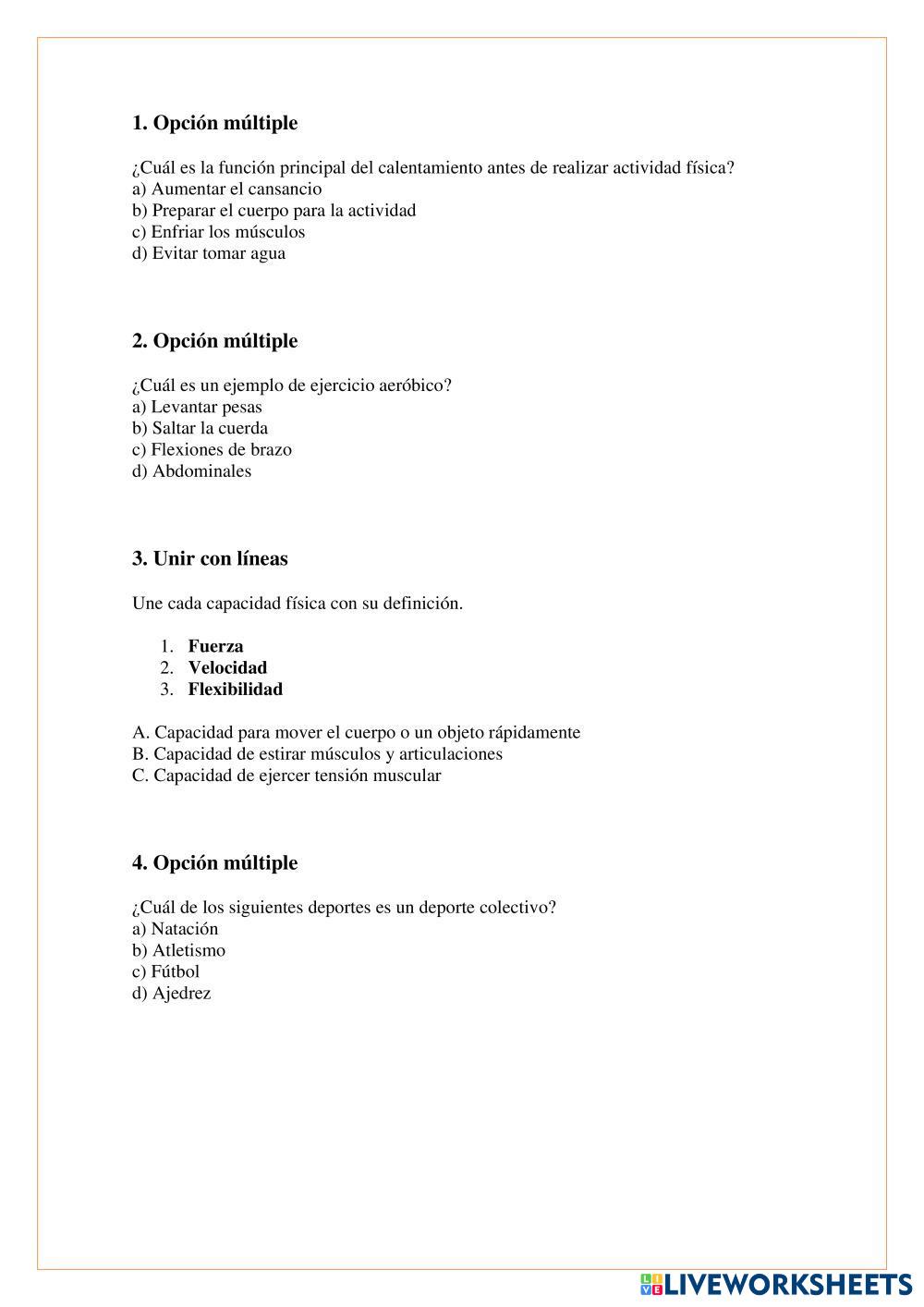 1. Opción múltiple

¿Cuál es la función principal del calentamiento antes de realizar actividad física?
a) Aumentar el cansancio
b) Preparar el cuerpo para la actividad
c) Enfriar los músculos
d) Evitar tomar agua

2. Opción múltiple

¿Cuál es un ejemplo de ejercicio aeróbico?
a) Levantar pesas
b) Saltar la cuerda
c) Flexiones de brazo
d) Abdominales

3. Unir con líneas

Une cada capacidad física con su definición.

1. Fuerza
2. Velocidad
3. Flexibilidad

A. Capacidad para mover el cuerpo o un objeto rápidamente
B. Capacidad de estirar músculos y articulaciones
C. Capacidad de ejercer tensión muscular

4. Opción múltiple

¿Cuál de los siguientes deportes es un deporte colectivo?
a) Natación
b) Atletismo
c) Fútbol
d) Ajedrez

LIVEWORKSHEETS